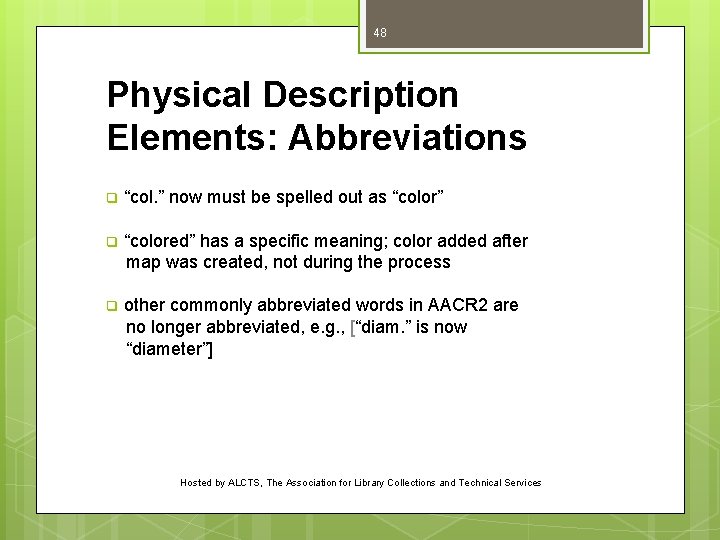 48

Physical Description Elements: Abbreviations

“col.” now must be spelled out as “color”

“colored” has a specific meaning; color added after map was created, not during the process

other commonly abbreviated words in AACR2 are no longer abbreviated, e.g., [“diam.” is now “diameter”]

Hosted by ALCTS, The Association for Library Collections and Technical Services